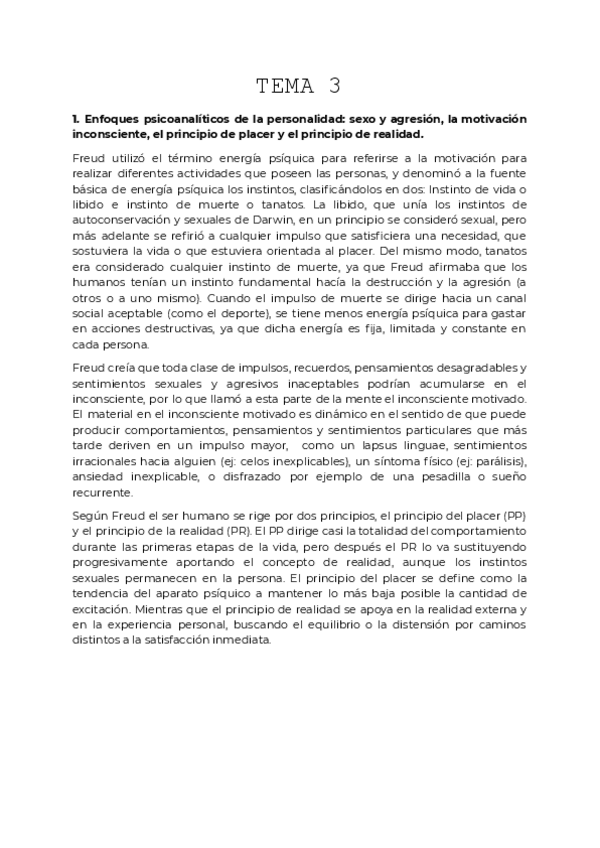 TEMA 3

1. Enfoques psicoanalíticos de la personalidad: sexo y agresión, la motivación inconsciente, el principio de placer y el principio de realidad.

Freud utilizó el término energía psíquica para referirse a la motivación para realizar diferentes actividades que poseen las personas, y denominó a la fuente básica de energía psíquica los instintos, clasificándolos en dos: Instinto de vida o libido e instinto de muerte o tanatos. La libido, que unía los instintos de autoconservación y sexuales de Darwin, en un principio se consideró sexual, pero más adelante se refirió a cualquier impulso que satisficiera una necesidad, que sostuviera la vida o que estuviera orientada al placer. Del mismo modo, tanatos era considerado cualquier instinto de muerte, ya que Freud afirmaba que los humanos tenían un instinto fundamental hacía la destrucción y la agresión (a otros o a uno mismo). Cuando el impulso de muerte se dirige hacia un canal social aceptable (como el deporte), se tiene menos energía psíquica para gastar en acciones destructivas, ya que dicha energía es fija, limitada y constante en cada persona.

Freud creía que toda clase de impulsos, recuerdos, pensamientos desagradables y sentimientos sexuales y agresivos inaceptables podrían acumularse en el inconsciente, por lo que llamó a esta parte de la mente el inconsciente motivado. El material en el inconsciente motivado es dinámico en el sentido de que puede producir comportamientos, pensamientos y sentimientos particulares que más tarde deriven en un impulso mayor, como un lapsus linguae, sentimientos irracionales hacia alguien (ej: celos inexplicables), un síntoma físico (ej: parálisis), ansiedad inexplicable, o disfrazado por ejemplo de una pesadilla o sueño recurrente.

Según Freud el ser humano se rige por dos principios, el principio del placer (PP) y el principio de la realidad (PR). El PP dirige casi la totalidad del comportamiento durante las primeras etapas de la vida, pero después el PR lo va sustituyendo progresivamente aportando el concepto de realidad, aunque los instintos sexuales permanecen en la persona. El principio del placer se define como la tendencia del aparato psíquico a mantener lo más baja posible la cantidad de excitación. Mientras que el principio de realidad se apoya en la realidad externa y en la experiencia personal, buscando el equilibrio o la distensión por caminos distintos a la satisfacción inmediata.